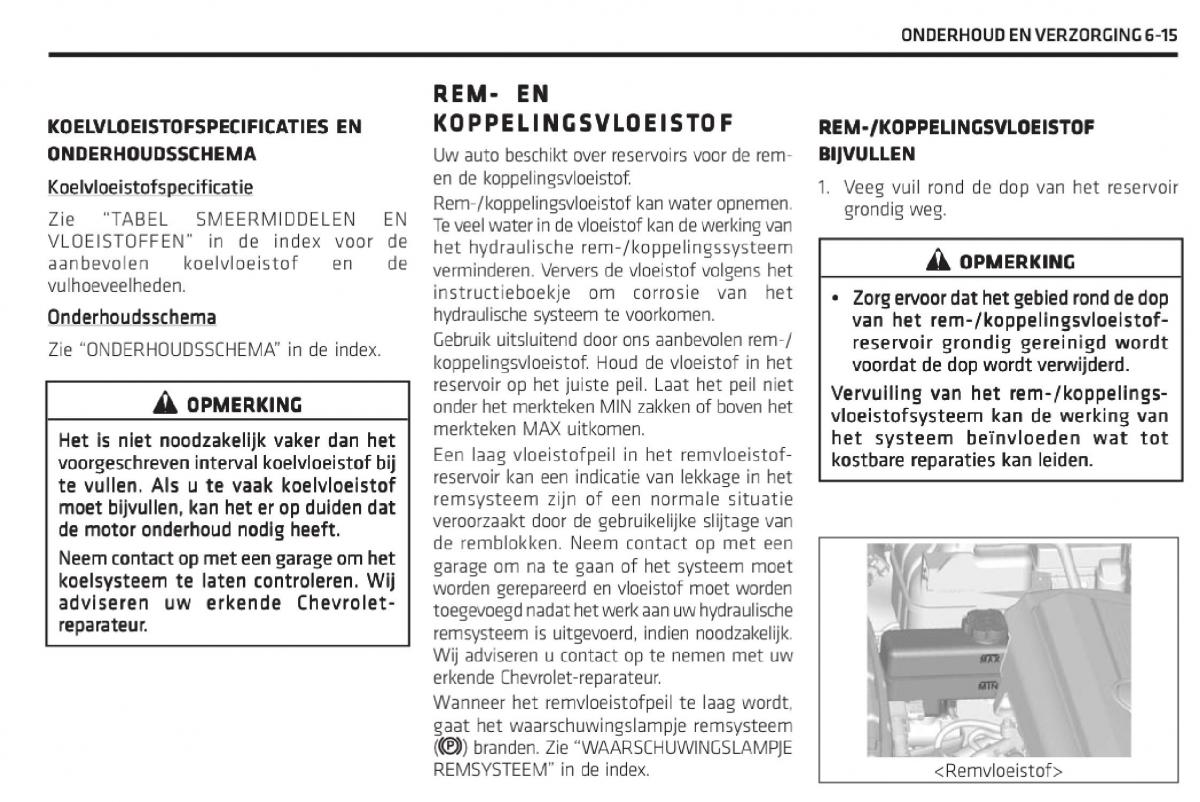 ONDERHOUD EN VERZORGING 6-15

KOELVLOEISTOFSPECIFICATIES EN ONDERHOUDSSCHEMA

Koelvloeistofspecificatie

Zie "TABEL SMEERMIDDELEN EN VLOEISTOFFEN" in de index voor de aanbevolen koelvloeistof en de vulhoeveelheden.

Onderhoudsschema

Zie "ONDERHOUDSSCHEMA" in de index.

OPMERKING

Het is niet noodzakelijk vaker dan het voorgeschreven interval koelvloeistof bij te vullen. Als u te vaak koelvloeistof moet bijvullen, kan het er op duiden dat de motor onderhoud nodig heeft.

Neem contact op met een garage om het koelsysteem te laten controleren. Wij adviseren uw erkende Chevrolet-reparateur.

REM- EN KOPPELINGSVLOEISTOF

Uw auto beschikt over reservoirs voor de rem- en de koppelingsvloeistof.

Rem-/koppelingsvloeistof kan water opnemen. Te veel water in de vloeistof kan de werking van het hydraulische rem-/koppelingssysteem verminderen. Ververs de vloeistof volgens het instructieboekje om corrosie van het hydraulische systeem te voorkomen.

Gebruik uitsluitend door ons aanbevolen rem-/koppelingsvloeistof. Houd de vloeistof in het reservoir op het juiste peil. Laat het peil niet onder het merkteken MIN zakken of boven het merkteken MAX uitkomen.

Een laag vloeistofpeil in het remvloeistofreservoir kan een indicatie van lekkage in het remsysteem zijn of een normale situatie veroorzaakt door de gebruikelijke slijtage van de remblokken. Neem contact op met een garage om na te gaan of het systeem moet worden gerepareerd en vloeistof moet worden toegevoegd nadat het werk aan uw hydraulische remsysteem is uitgevoerd, indien noodzakelijk. Wij adviseren u contact op te nemen met uw erkende Chevrolet-reparateur.

Wanneer het remvloeistofpeil te laag wordt, gaat het waarschuwingslampje remsysteem ((P)) branden. Zie "WAARSCHUWINGSLAMPJE REMSYSTEEM" in de index.

REM-/KOPPELINGSVLOEISTOF BIJVULLEN

1. Veeg vuil rond de dop van het reservoir grondig weg.

OPMERKING

• Zorg ervoor dat het gebied rond de dop van het rem-/koppelingsvloeistofreservoir grondig gereinigd wordt voordat de dop wordt verwijderd.

Vervuiling van het rem-/koppelingsvloeistofsysteem kan de werking van het systeem beïnvloeden wat tot kostbare reparaties kan leiden.

MAX
MIN

<Remvloeistof>